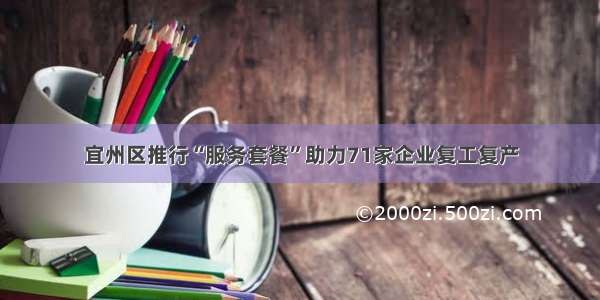 宜州区推行“服务套餐”助力71家企业复工复产

©2000zi.500zi.com